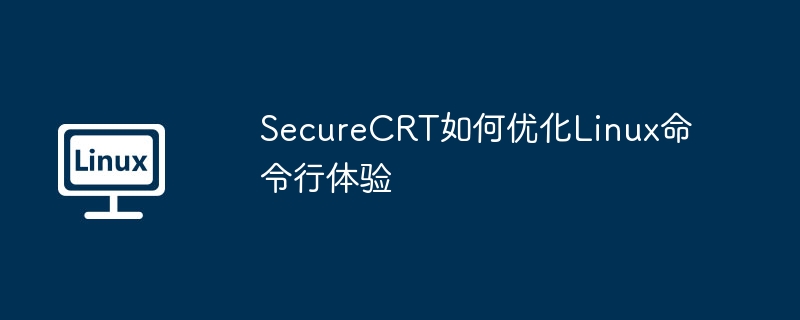 Linux

SecureCRT如何优化Linux命令行体验